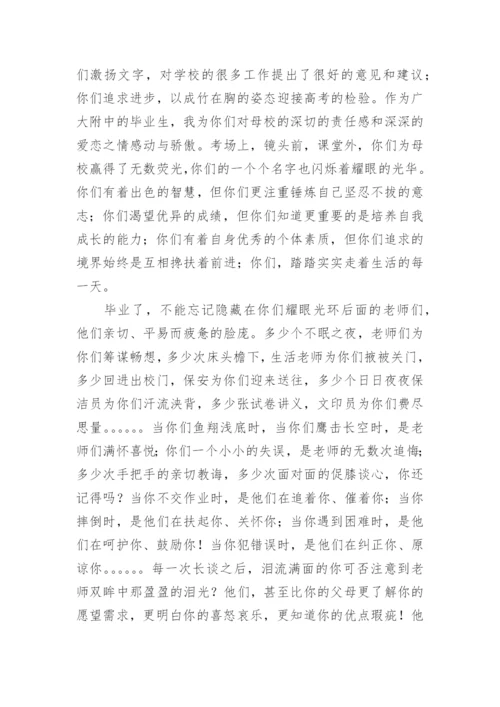 们激扬文字，对学校的很多工作提出了很好的意见和建议；你们追求进步，以成竹在胸的姿态迎接高考的检验。作为广大附中的毕业生，我为你们对母校的深切的责任感和深深的爱恋之情感动与骄傲。考场上，镜头前，课堂外，你们为母校赢得了无数荧光，你们的一个个名字也闪烁着耀眼的光华。你们有着出色的智慧，但你们更注重锤炼自己坚忍不拔的意志；你们渴望优异的成绩，但你们知道更重要的是培养自我成长的能力；你们有着自身优秀的个体素质，但你们追求的境界始终是互相搀扶着前进；你们，踏踏实实走着生活的每一天。

毕业了，不能忘记隐藏在你们耀眼光环后面的老师们，他们亲切、平易而疲惫的脸庞。多少个不眠之夜，老师们为你们筹谋畅想，多少次床头檐下，生活老师为你们掖被关门，多少回进出校门，保安为你们迎来送往，多少个日日夜夜保洁员为你们汗流浃背，多少张试卷讲义，文印员为你们费尽思量。。。。。。当你们鱼翔浅底时，当你们鹰击长空时，是老师们满怀喜悦；你们一个小小的失误，是老师的无数次追悔；多少次手把手的亲切教诲，多少次面对面的促膝谈心，你还记得吗？当你不交作业时，是他们在追着你、催着你；当你摔倒时，是他们在扶起你、关怀你；当你遇到困难时，是他们在呵护你、鼓励你！当你犯错误时，是他们在纠正你、原谅你。。。。。。每一次长谈之后，泪流满面的你可否注意到老师双眸中那盈盈的泪光？他们，甚至比你的父母更了解你的愿望需求，更明白你的喜怒哀乐，更知道你的优点瑕疵！他